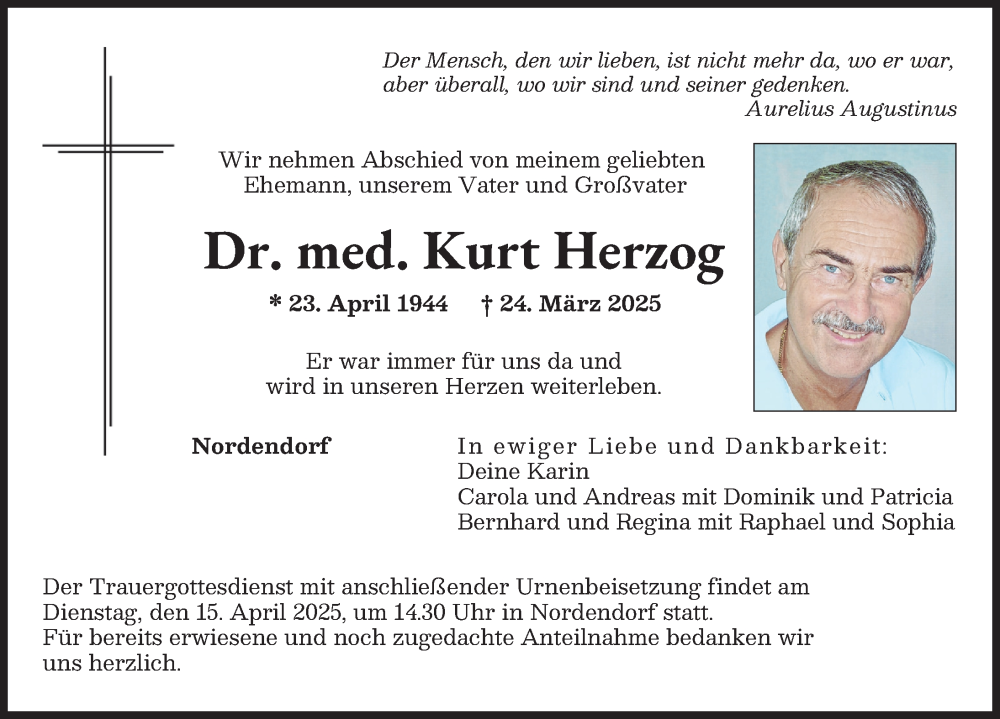 Der Mensch, den wir lieben, ist nicht mehr da, wo er war, aber überall, wo wir sind und seiner gedenken.
Aurelius Augustinus

Wir nehmen Abschied von meinem geliebten Ehemann, unserem Vater und Großvater

Dr. med. Kurt Herzog

* 23. April 1944 † 24. März 2025

Er war immer für uns da und wird in unseren Herzen weiterleben.

Nordendorf

In ewiger Liebe und Dankbarkeit:
Deine Karin
Carola und Andreas mit Dominik und Patricia
Bernhard und Regina mit Raphael und Sophia

Der Trauergottesdienst mit anschließender Urnenbeisetzung findet am Dienstag, den 15. April 2025, um 14.30 Uhr in Nordendorf statt.
Für bereits erwiesene und noch zugedachte Anteilnahme bedanken wir uns herzlich.